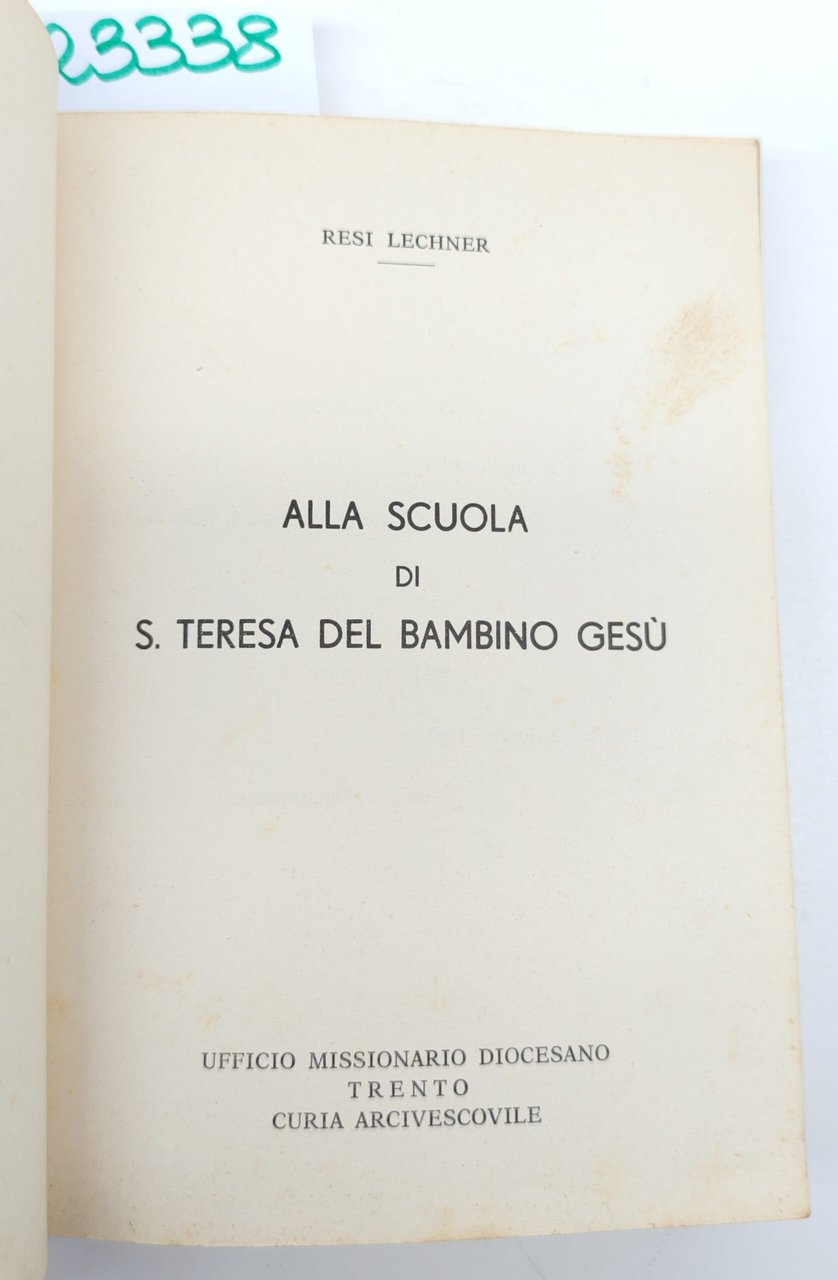 23338

RESI LECHNER

ALLA SCUOLA
DI
S. TERESA DEL BAMBINO GESÙ

UFFICIO MISSIONARIO DIOCESANO
TRENTO
CURIA ARCIVESCOVILE